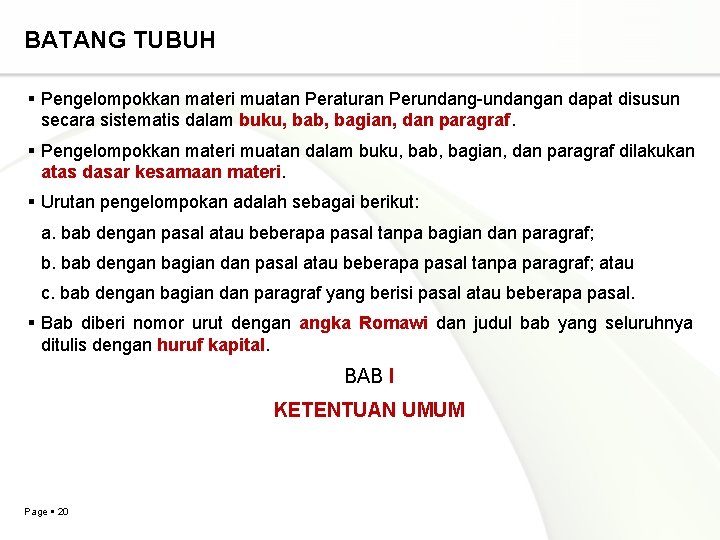 BATANG TUBUH

▪ Pengelompokkan materi muatan Peraturan Perundang-undangan dapat disusun secara sistematis dalam buku, bab, bagian, dan paragraf.

▪ Pengelompokkan materi muatan dalam buku, bab, bagian, dan paragraf dilakukan atas dasar kesamaan materi.

▪ Urutan pengelompokan adalah sebagai berikut:

a. bab dengan pasal atau beberapa pasal tanpa bagian dan paragraf;

b. bab dengan bagian dan pasal atau beberapa pasal tanpa paragraf; atau

c. bab dengan bagian dan paragraf yang berisi pasal atau beberapa pasal.

▪ Bab diberi nomor urut dengan angka Romawi dan judul bab yang seluruhnya ditulis dengan huruf kapital.

BAB I

KETENTUAN UMUM

Page ▪ 20